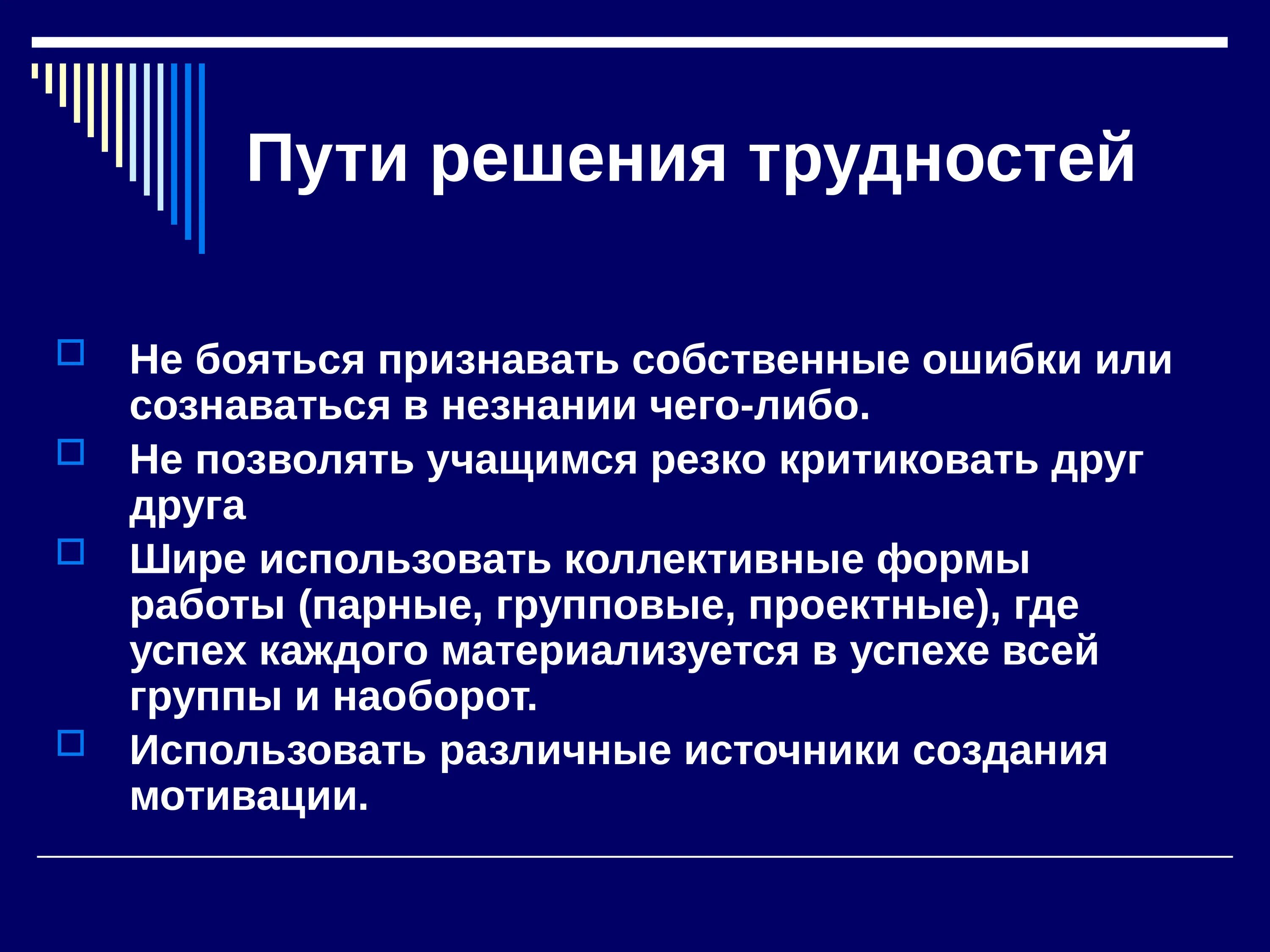 Пути решения трудностей

Не бояться признавать собственные ошибки или сознаваться в незнании чего-либо.

Не позволять учащимся резко критиковать друг друга

Шире использовать коллективные формы работы (парные, групповые, проектные), где успех каждого материализуется в успехе всей группы и наоборот.

Использовать различные источники создания мотивации.